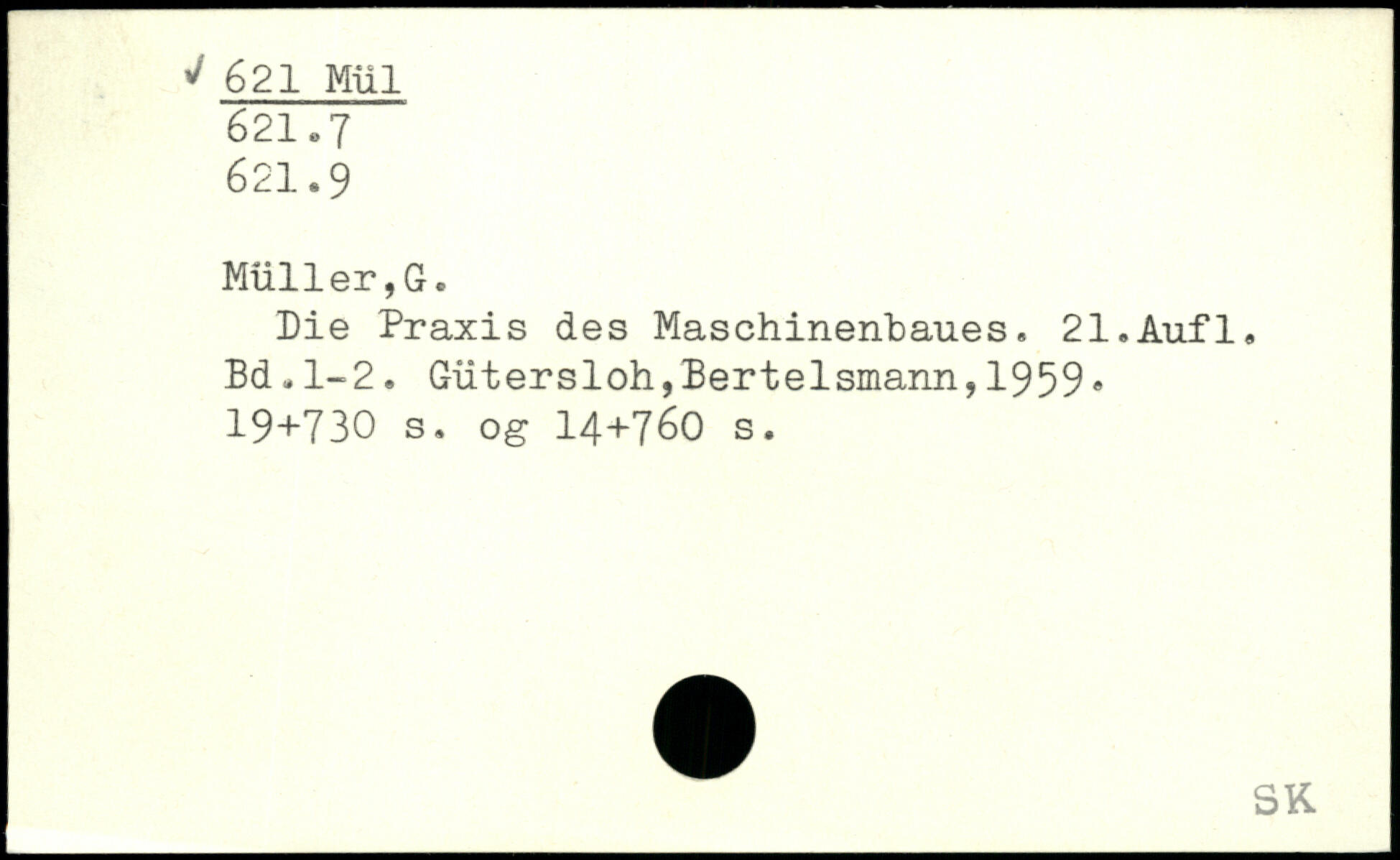 ✓ 621 Mül
621.7
621.9

Müller,G.

Die Praxis des Maschinenbaues. 21.Aufl. Bd.1-2. Gütersloh,Bertelsmann,1959. 19+730 s. og 14+760 s.

SK